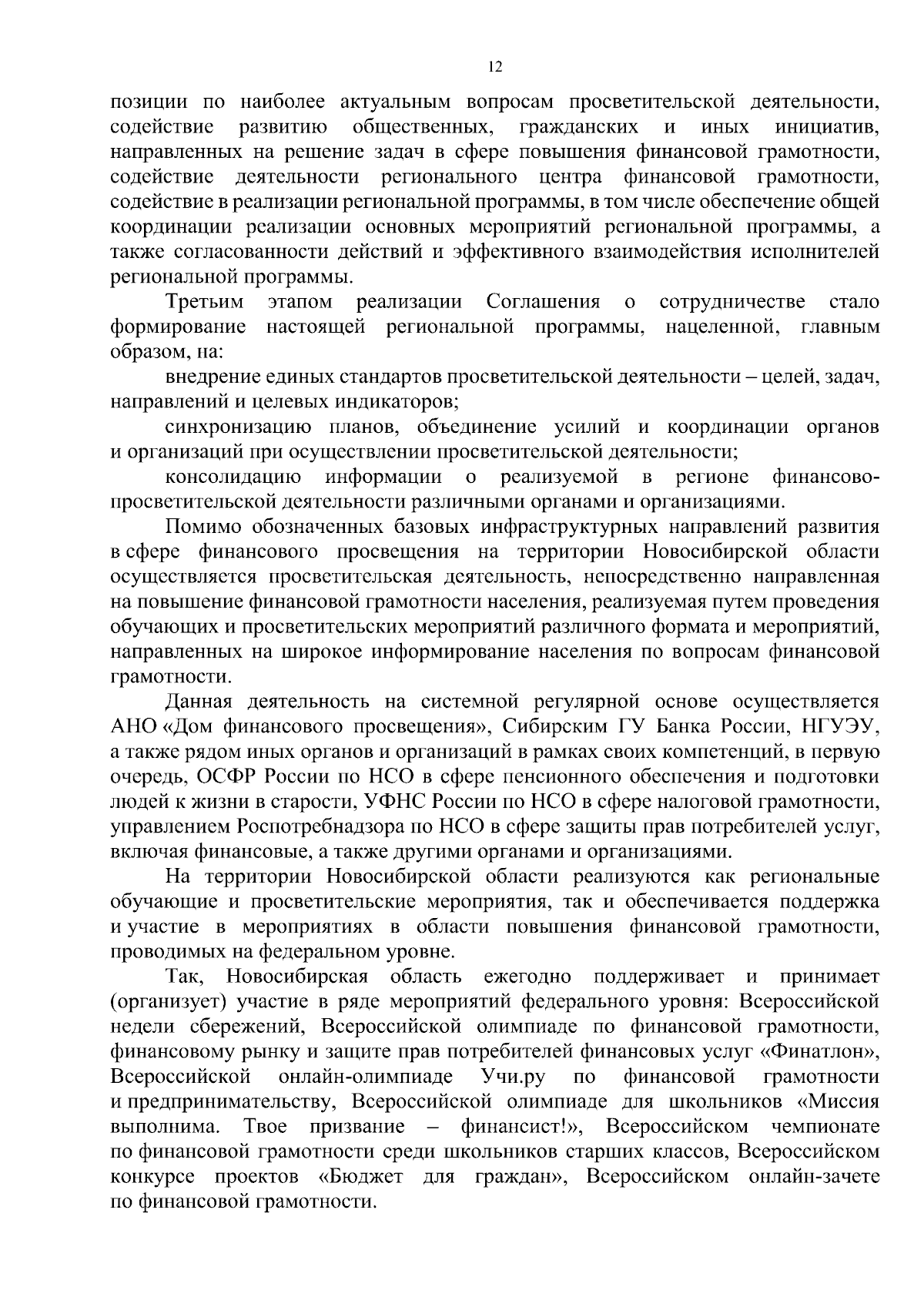 12

позиции по наиболее актуальным вопросам просветительской деятельности, содействие развитию общественных, гражданских и иных инициатив, направленных на решение задач в сфере повышения финансовой грамотности, содействие деятельности регионального центра финансовой грамотности, содействие в реализации региональной программы, в том числе обеспечение общей координации реализации основных мероприятий региональной программы, а также согласованности действий и эффективного взаимодействия исполнителей региональной программы.

Третьим этапом реализации Соглашения о сотрудничестве стало формирование настоящей региональной программы, нацеленной, главным образом, на:

внедрение единых стандартов просветительской деятельности – целей, задач, направлений и целевых индикаторов;

синхронизацию планов, объединение усилий и координации органов и организаций при осуществлении просветительской деятельности;

консолидацию информации о реализуемой в регионе финансово-просветительской деятельности различными органами и организациями.

Помимо обозначенных базовых инфраструктурных направлений развития в сфере финансового просвещения на территории Новосибирской области осуществляется просветительская деятельность, непосредственно направленная на повышение финансовой грамотности населения, реализуемая путем проведения обучающих и просветительских мероприятий различного формата и мероприятий, направленных на широкое информирование населения по вопросам финансовой грамотности.

Данная деятельность на системной регулярной основе осуществляется АНО «Дом финансового просвещения», Сибирским ГУ Банка России, НГУЭУ, а также рядом иных органов и организаций в рамках своих компетенций, в первую очередь, ОСФР России по НСО в сфере пенсионного обеспечения и подготовки людей к жизни в старости, УФНС России по НСО в сфере налоговой грамотности, управлением Роспотребнадзора по НСО в сфере защиты прав потребителей услуг, включая финансовые, а также другими органами и организациями.

На территории Новосибирской области реализуются как региональные обучающие и просветительские мероприятия, так и обеспечивается поддержка и участие в мероприятиях в области повышения финансовой грамотности, проводимых на федеральном уровне.

Так, Новосибирская область ежегодно поддерживает и принимает (организует) участие в ряде мероприятий федерального уровня: Всероссийской недели сбережений, Всероссийской олимпиаде по финансовой грамотности, финансовому рынку и защите прав потребителей финансовых услуг «Финатлон», Всероссийской онлайн-олимпиаде Учи.ру по финансовой грамотности и предпринимательству, Всероссийской олимпиаде для школьников «Миссия выполнима. Твое призвание – финансист!», Всероссийском чемпионате по финансовой грамотности среди школьников старших классов, Всероссийском конкурсе проектов «Бюджет для граждан», Всероссийском онлайн-зачете по финансовой грамотности.